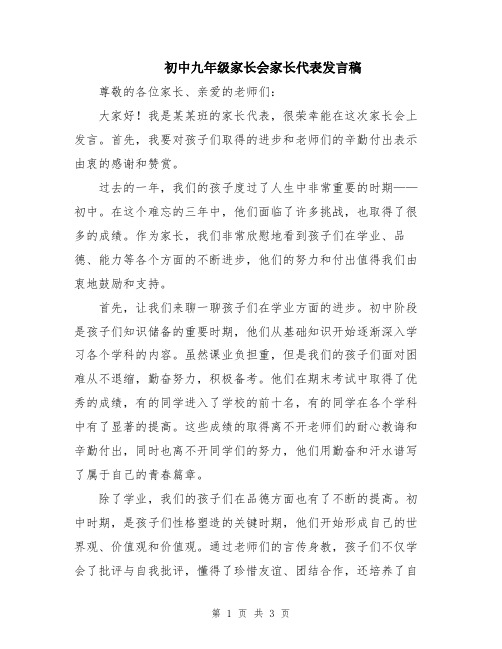 初中九年级家长会家长代表发言稿

尊敬的各位家长、亲爱的老师们：

大家好！我是某某班的家长代表，很荣幸能在这次家长会上发言。首先，我要对孩子们取得的进步和老师们的辛勤付出表示由衷的感谢和赞赏。

过去的一年，我们的孩子度过了人生中非常重要的时期——初中。在这个难忘的三年中，他们面临了许多挑战，也取得了很多的成绩。作为家长，我们非常欣慰地看到孩子们在学业、品德、能力等各个方面的不断进步，他们的努力和付出值得我们由衷地鼓励和支持。

首先，让我们来聊一聊孩子们在学业方面的进步。初中阶段是孩子们知识储备的重要时期，他们从基础知识开始逐渐深入学习各个学科的内容。虽然课业负担重，但是我们的孩子们面对困难从不退缩，勤奋努力，积极备考。他们在期末考试中取得了优秀的成绩，有的同学进入了学校的前十名，有的同学在各个学科中有了显著的提高。这些成绩的取得离不开老师们的耐心教诲和辛勤付出，同时也离不开同学们的努力，他们用勤奋和汗水谱写了属于自己的青春篇章。

除了学业，我们的孩子们在品德方面也有了不断的提高。初中时期，是孩子们性格塑造的关键时期，他们开始形成自己的世界观、价值观和价值观。通过老师们的言传身教，孩子们不仅学会了批评与自我批评，懂得了珍惜友谊、团结合作，还培养了自

第 1 页 共 3 页